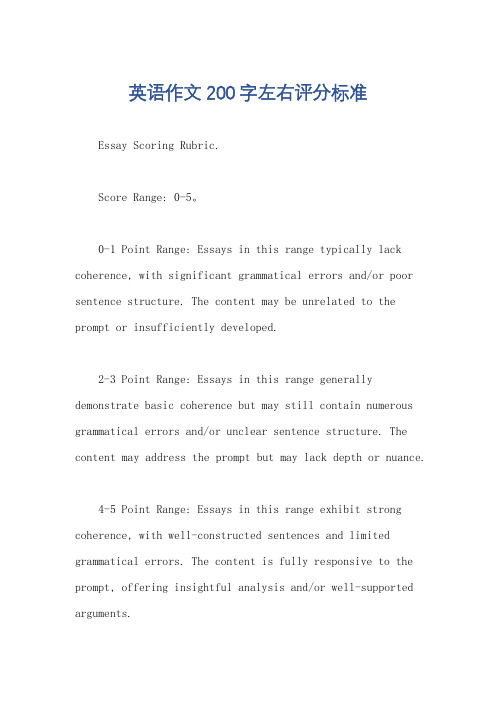 英语作文200字左右评分标准

Essay Scoring Rubric.

Score Range: 0-5。

0-1 Point Range: Essays in this range typically lack coherence, with significant grammatical errors and/or poor sentence structure. The content may be unrelated to the prompt or insufficiently developed.

2-3 Point Range: Essays in this range generally demonstrate basic coherence but may still contain numerous grammatical errors and/or unclear sentence structure. The content may address the prompt but may lack depth or nuance.

4-5 Point Range: Essays in this range exhibit strong coherence, with well-constructed sentences and limited grammatical errors. The content is fully responsive to the prompt, offering insightful analysis and/or well-supported arguments.